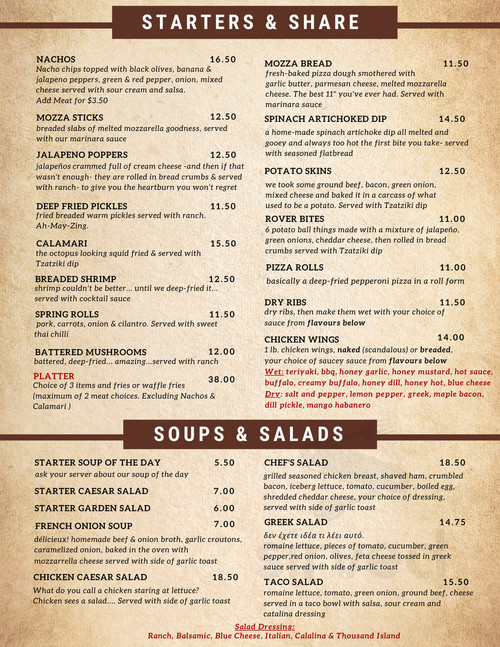 STARTERS & SHARE

NACHOS 16.50
Nacho chips topped with black olives, banana & jalapeno peppers, green & red pepper, onion, mixed cheese served with sour cream and salsa.
Add Meat for $3.50

MOZZA STICKS 12.50
breaded slabs of melted mozzarella goodness, served with our marinara sauce

JALAPENO POPPERS 12.50
jalapeños crammed full of cream cheese -and then if that wasn't enough- they are rolled in bread crumbs & served with ranch- to give you the heartburn you won't regret

DEEP FRIED PICKLES 11.50
fried breaded warm pickles served with ranch. Ah-May-Zing.

CALAMARI 15.50
the octopus looking squid fried & served with Tzatziki dip

BREADED SHRIMP 12.50
shrimp couldn't be better... until we deep-fried it... served with cocktail sauce

SPRING ROLLS 11.50
pork, carrots, onion & cilantro. Served with sweet thai chilli

BATTERED MUSHROOMS 12.00
battered, deep-fried... amazing...served with ranch

PLATTER 38.00
Choice of 3 items and fries or waffle fries (maximum of 2 meat choices. Excluding Nachos & Calamari )

MOZZA BREAD 11.50
fresh-baked pizza dough smothered with garlic butter, parmesan cheese, melted mozzarella cheese. The best 11" you've ever had. Served with marinara sauce

SPINACH ARTICHOKED DIP 14.50
a home-made spinach artichoke dip all melted and gooey and always too hot the first bite you take- served with seasoned flatbread

POTATO SKINS 12.50
we took some ground beef, bacon, green onion, mixed cheese and baked it in a carcass of what used to be a potato. Served with Tzatziki dip

ROVER BITES 11.00
6 potato ball things made with a mixture of jalapeño, green onions, cheddar cheese, then rolled in bread crumbs served with Tzatziki dip

PIZZA ROLLS 11.00
basically a deep-fried pepperoni pizza in a roll form

DRY RIBS 11.50
dry ribs, then make them wet with your choice of sauce from flavours below

CHICKEN WINGS 14.00
1 lb. chicken wings, naked (scandalous) or breaded, your choice of saucey sauce from flavours below
Wet: teriyaki, bbq, honey garlic, honey mustard, hot sauce, buffalo, creamy buffalo, honey dill, honey hot, blue cheese
Dry: salt and pepper, lemon pepper, greek, maple bacon, dill pickle, mango habanero

SOUPS & SALADS

STARTER SOUP OF THE DAY 5.50
ask your server about our soup of the day

STARTER CAESAR SALAD 7.00

STARTER GARDEN SALAD 6.00

FRENCH ONION SOUP 7.00
délicieux! homemade beef & onion broth, garlic croutons, caramelized onion, baked in the oven with mozzarrella cheese served with side of garlic toast

CHICKEN CAESAR SALAD 18.50
What do you call a chicken staring at lettuce? Chicken sees a salad.... Served with side of garlic toast

CHEF'S SALAD 18.50
grilled seasoned chicken breast, shaved ham, crumbled bacon, iceberg lettuce, tomato, cucumber, boiled egg, shredded cheddar cheese, your choice of dressing, served with side of garlic toast

GREEK SALAD 14.75
δεν έχετε ιδέα τι λέει αυτό.
romaine lettuce, pieces of tomato, cucumber, green pepper,red onion, olives, feta cheese tossed in greek sauce served with side of garlic toast

TACO SALAD 15.50
romaine lettuce, tomato, green onion, ground beef, cheese served in a taco bowl with salsa, sour cream and catalina dressing

Salad Dressing:
Ranch, Balsamic, Blue Cheese, Italian, Calalina & Thousand Island